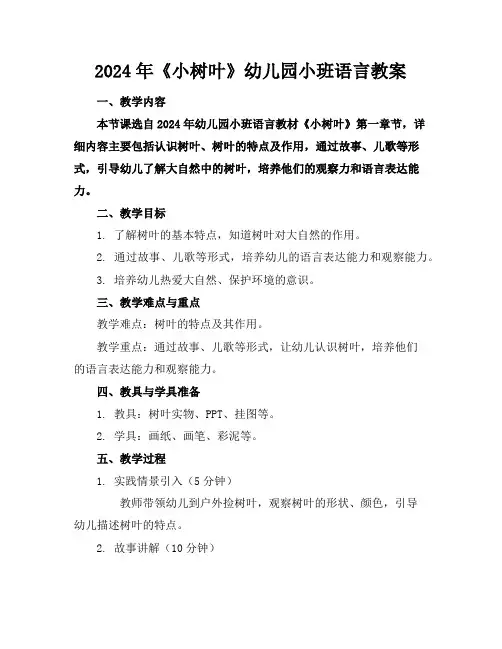 2024年《小树叶》幼儿园小班语言教案

一、教学内容

本节课选自2024年幼儿园小班语言教材《小树叶》第一章节，详细内容主要包括认识树叶、树叶的特点及作用，通过故事、儿歌等形式，引导幼儿了解大自然中的树叶，培养他们的观察力和语言表达能力。

二、教学目标

1. 了解树叶的基本特点，知道树叶对大自然的作用。

2. 通过故事、儿歌等形式，培养幼儿的语言表达能力和观察能力。

3. 培养幼儿热爱大自然、保护环境的意识。

三、教学难点与重点

教学难点：树叶的特点及其作用。

教学重点：通过故事、儿歌等形式，让幼儿认识树叶，培养他们的语言表达能力和观察能力。

四、教具与学具准备

1. 教具：树叶实物、PPT、挂图等。

2. 学具：画纸、画笔、彩泥等。

五、教学过程

1. 实践情景引入（5分钟）

教师带领幼儿到户外捡树叶，观察树叶的形状、颜色，引导幼儿描述树叶的特点。

2. 故事讲解（10分钟）